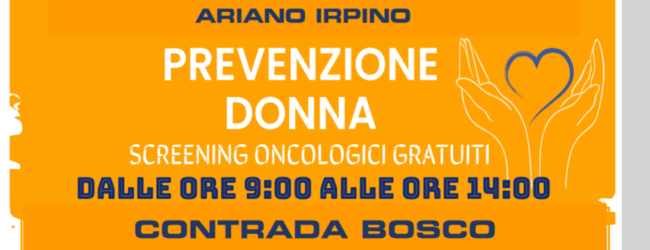 ARIANO IRPINO

PREVENZIONE DONNA

SCREENING ONCOLOGICI GRATUITI

DALLE ORE 9:00 ALLE ORE 14:00

CONTRADA BOSCO